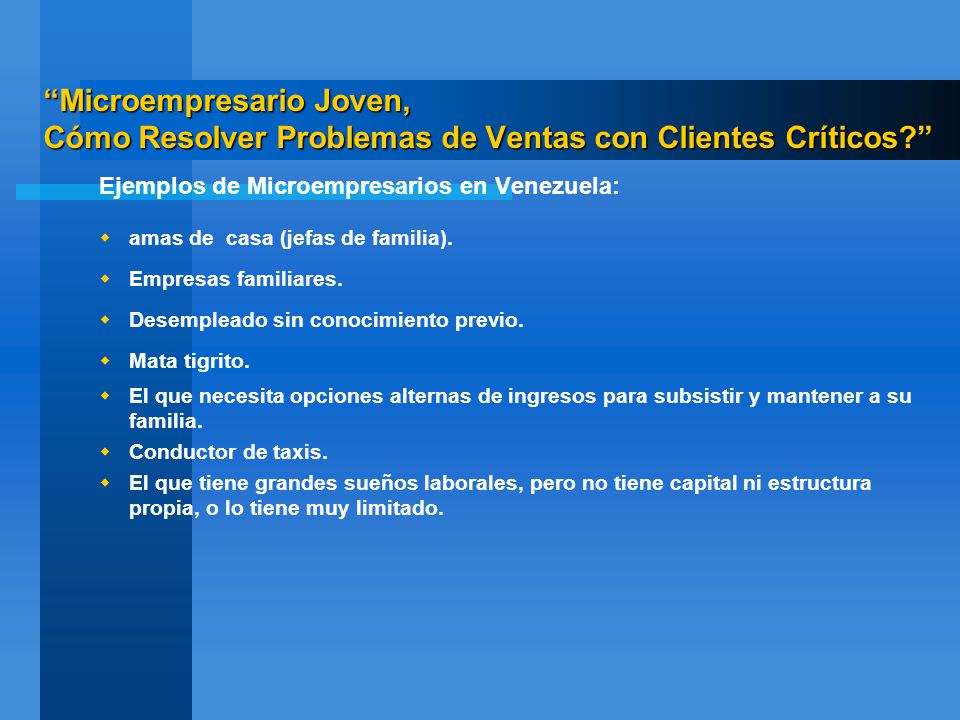 “Microempresario Joven,
Cómo Resolver Problemas de Ventas con Clientes Críticos?”

Ejemplos de Microempresarios en Venezuela:

- amas de casa (jefas de familia).
- Empresas familiares.
- Desempleado sin conocimiento previo.
- Mata tigrito.
- El que necesita opciones alternas de ingresos para subsistir y mantener a su familia.
- Conductor de taxis.
- El que tiene grandes sueños laborales, pero no tiene capital ni estructura propia, o lo tiene muy limitado.